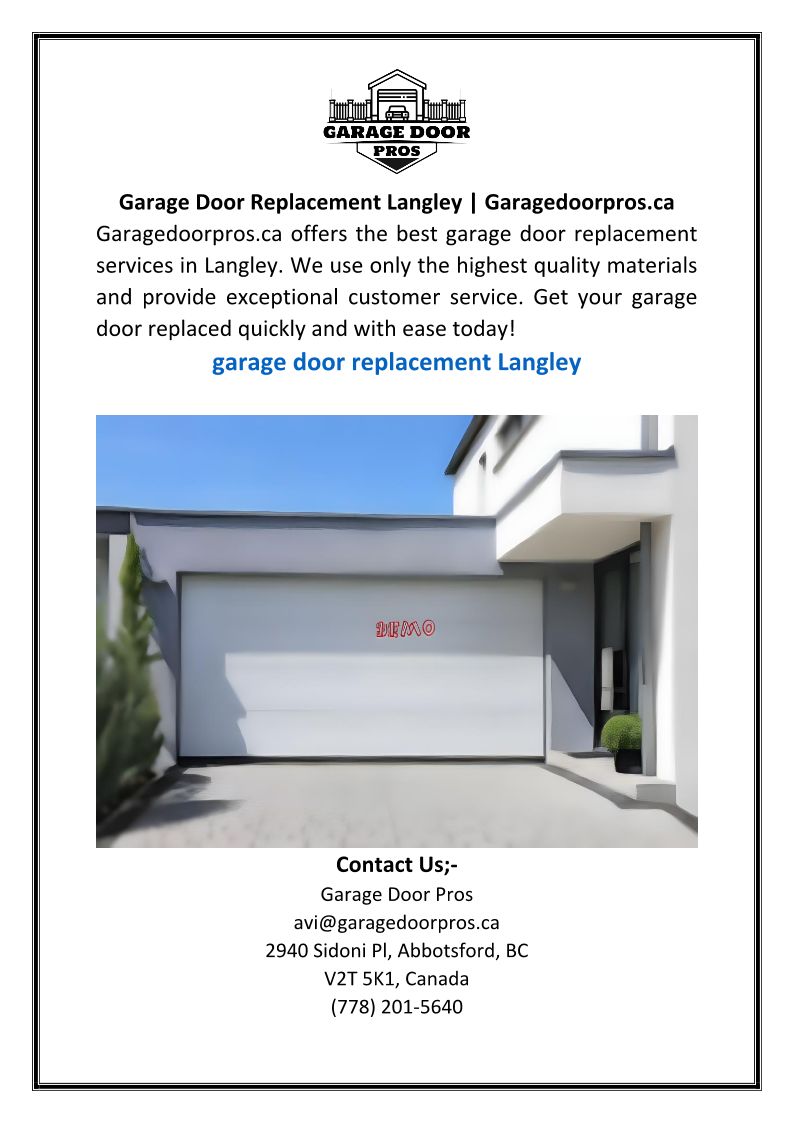 GARAGE DOOR PROS

Garage Door Replacement Langley | Garagedoorpros.ca

Garagedoorpros.ca offers the best garage door replacement services in Langley. We use only the highest quality materials and provide exceptional customer service. Get your garage door replaced quickly and with ease today!

garage door replacement Langley

DEMO

Contact Us;-
Garage Door Pros
avi@garagedoorpros.ca
2940 Sidoni Pl, Abbotsford, BC
V2T 5K1, Canada
(778) 201-5640